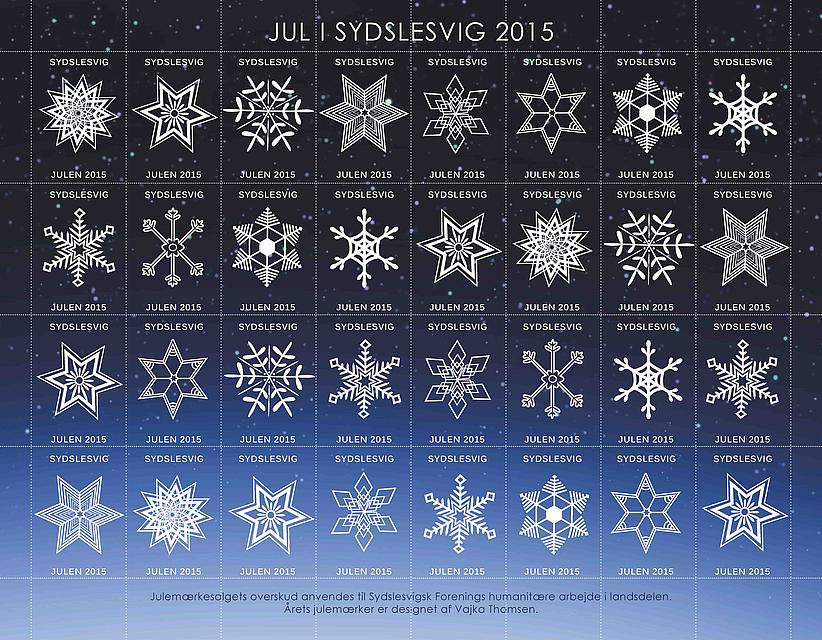 JUL I SYDSLESVIG 2015

SYDSLESVIG
JULEN 2015

SYDSLESVIG
JULEN 2015

SYDSLESVIG
JULEN 2015

SYDSLESVIG
JULEN 2015

SYDSLESVIG
JULEN 2015

SYDSLESVIG
JULEN 2015

SYDSLESVIG
JULEN 2015

SYDSLESVIG
JULEN 2015

SYDSLESVIG
JULEN 2015

SYDSLESVIG
JULEN 2015

SYDSLESVIG
JULEN 2015

SYDSLESVIG
JULEN 2015

SYDSLESVIG
JULEN 2015

SYDSLESVIG
JULEN 2015

SYDSLESVIG
JULEN 2015

SYDSLESVIG
JULEN 2015

SYDSLESVIG
JULEN 2015

SYDSLESVIG
JULEN 2015

SYDSLESVIG
JULEN 2015

SYDSLESVIG
JULEN 2015

SYDSLESVIG
JULEN 2015

SYDSLESVIG
JULEN 2015

SYDSLESVIG
JULEN 2015

SYDSLESVIG
JULEN 2015

SYDSLESVIG
JULEN 2015

SYDSLESVIG
JULEN 2015

SYDSLESVIG
JULEN 2015

SYDSLESVIG
JULEN 2015

SYDSLESVIG
JULEN 2015

SYDSLESVIG
JULEN 2015

SYDSLESVIG
JULEN 2015

SYDSLESVIG
JULEN 2015

Julemærkesalgets overskud anvendes til Sydslesvigsk Forenings humanitære arbejde i landsdelen.
Årets julemærker er designet af Vajka Thomsen.